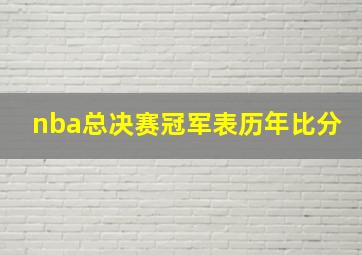 nba总决赛冠军表历年比分